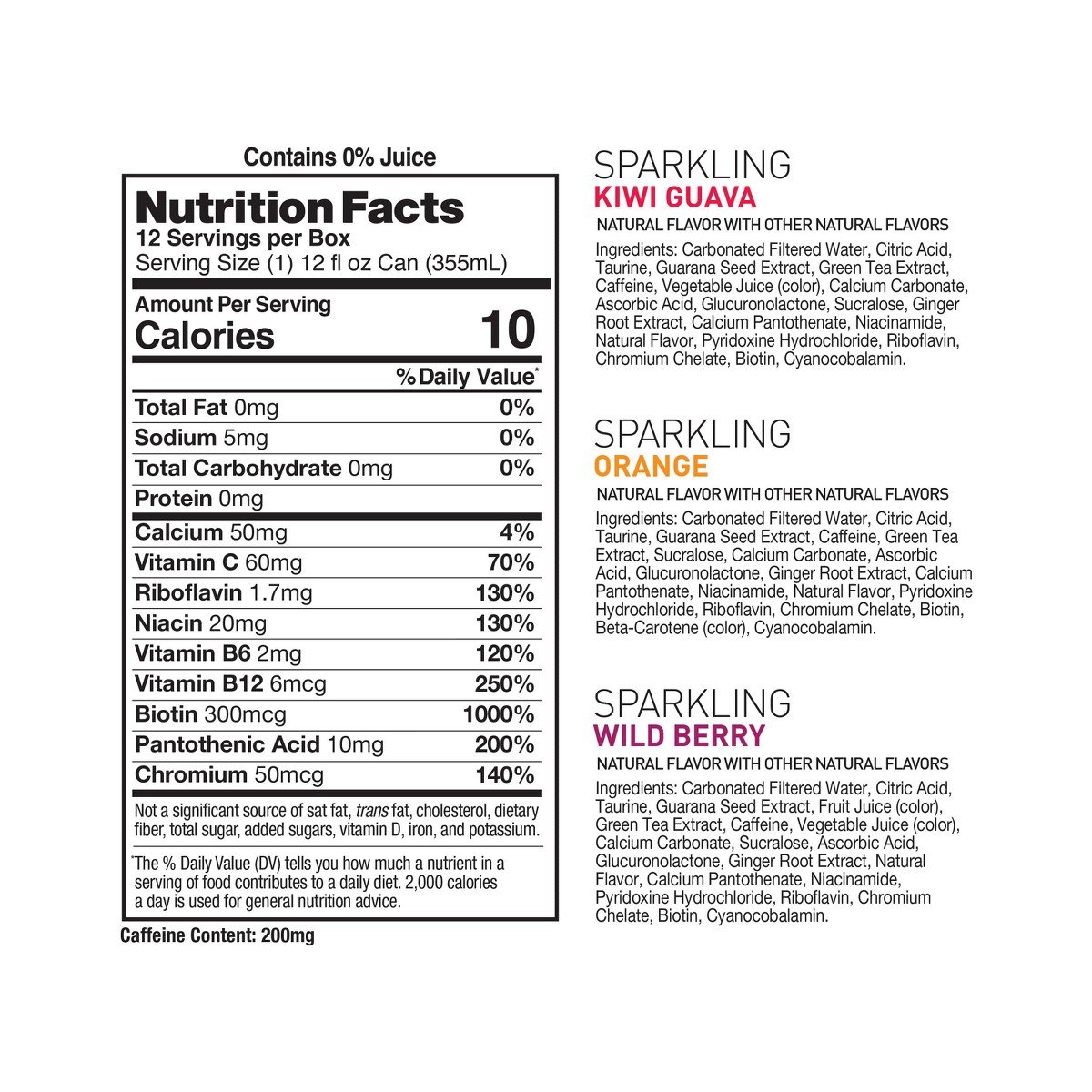 Contains 0% Juice

Nutrition Facts
12 Servings per Box
Serving Size (1) 12 fl oz Can (355mL)

Amount Per Serving
Calories 10

% Daily Value*

Total Fat 0mg 0%
Sodium 5mg 0%
Total Carbohydrate 0mg 0%
Protein 0mg

Calcium 50mg 4%
Vitamin C 60mg 70%
Riboflavin 1.7mg 130%
Niacin 20mg 130%
Vitamin B6 2mg 120%
Vitamin B12 6mcg 250%
Biotin 300mcg 1000%
Pantothenic Acid 10mg 200%
Chromium 50mcg 140%

Not a significant source of sat fat, trans fat, cholesterol, dietary fiber, total sugar, added sugars, vitamin D, iron, and potassium.

*The % Daily Value (DV) tells you how much a nutrient in a serving of food contributes to a daily diet. 2,000 calories a day is used for general nutrition advice.

Caffeine Content: 200mg

SPARKLING
KIWI GUAVA
NATURAL FLAVOR WITH OTHER NATURAL FLAVORS

Ingredients: Carbonated Filtered Water, Citric Acid, Taurine, Guarana Seed Extract, Green Tea Extract, Caffeine, Vegetable Juice (color), Calcium Carbonate, Ascorbic Acid, Glucuronolactone, Sucralose, Ginger Root Extract, Calcium Pantothenate, Niacinamide, Natural Flavor, Pyridoxine Hydrochloride, Riboflavin, Chromium Chelate, Biotin, Cyanocobalamin.

SPARKLING
ORANGE
NATURAL FLAVOR WITH OTHER NATURAL FLAVORS

Ingredients: Carbonated Filtered Water, Citric Acid, Taurine, Guarana Seed Extract, Caffeine, Green Tea Extract, Sucralose, Calcium Carbonate, Ascorbic Acid, Glucuronolactone, Ginger Root Extract, Calcium Pantothenate, Niacinamide, Natural Flavor, Pyridoxine Hydrochloride, Riboflavin, Chromium Chelate, Biotin, Beta-Carotene (color), Cyanocobalamin.

SPARKLING
WILD BERRY
NATURAL FLAVOR WITH OTHER NATURAL FLAVORS

Ingredients: Carbonated Filtered Water, Citric Acid, Taurine, Guarana Seed Extract, Fruit Juice (color), Green Tea Extract, Caffeine, Vegetable Juice (color), Calcium Carbonate, Sucralose, Ascorbic Acid, Glucuronolactone, Ginger Root Extract, Natural Flavor, Calcium Pantothenate, Niacinamide, Pyridoxine Hydrochloride, Riboflavin, Chromium Chelate, Biotin, Cyanocobalamin.